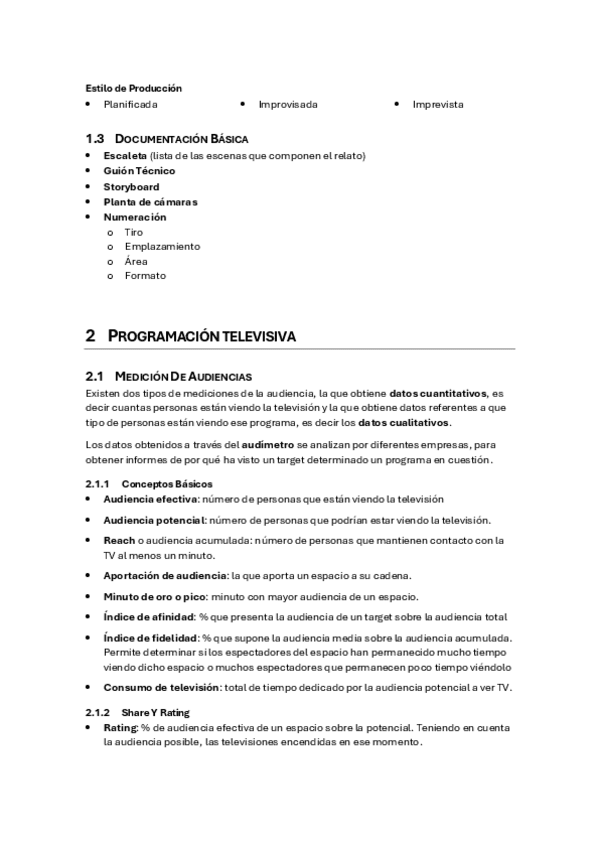 Estilo de Producción
• Planificada • Improvisada • Imprevista

1.3 DOCUMENTACIÓN BÁSICA
• Escaleta (lista de las escenas que componen el relato)
• Guión Técnico
• Storyboard
• Planta de cámaras
• Numeración
 o Tiro
 o Emplazamiento
 o Área
 o Formato

2 PROGRAMACIÓN TELEVISIVA

2.1 MEDICIÓN DE AUDIENCIAS
Existen dos tipos de mediciones de la audiencia, la que obtiene datos cuantitativos, es decir cuantas personas están viendo la televisión y la que obtiene datos referentes a que tipo de personas están viendo ese programa, es decir los datos cualitativos.

Los datos obtenidos a través del audímetro se analizan por diferentes empresas, para obtener informes de por qué ha visto un target determinado un programa en cuestión.

2.1.1 Conceptos Básicos
• Audiencia efectiva: número de personas que están viendo la televisión
• Audiencia potencial: número de personas que podrían estar viendo la televisión.
• Reach o audiencia acumulada: número de personas que mantienen contacto con la TV al menos un minuto.
• Aportación de audiencia: la que aporta un espacio a su cadena.
• Minuto de oro o pico: minuto con mayor audiencia de un espacio.
• Índice de afinidad: % que presenta la audiencia de un target sobre la audiencia total
• Índice de fidelidad: % que supone la audiencia media sobre la audiencia acumulada. Permite determinar si los espectadores del espacio han permanecido mucho tiempo viendo dicho espacio o muchos espectadores que permanecen poco tiempo viéndolo
• Consumo de televisión: total de tiempo dedicado por la audiencia potencial a ver TV.

2.1.2 Share Y Rating
• Rating: % de audiencia efectiva de un espacio sobre la potencial. Teniendo en cuenta la audiencia posible, las televisiones encendidas en ese momento.